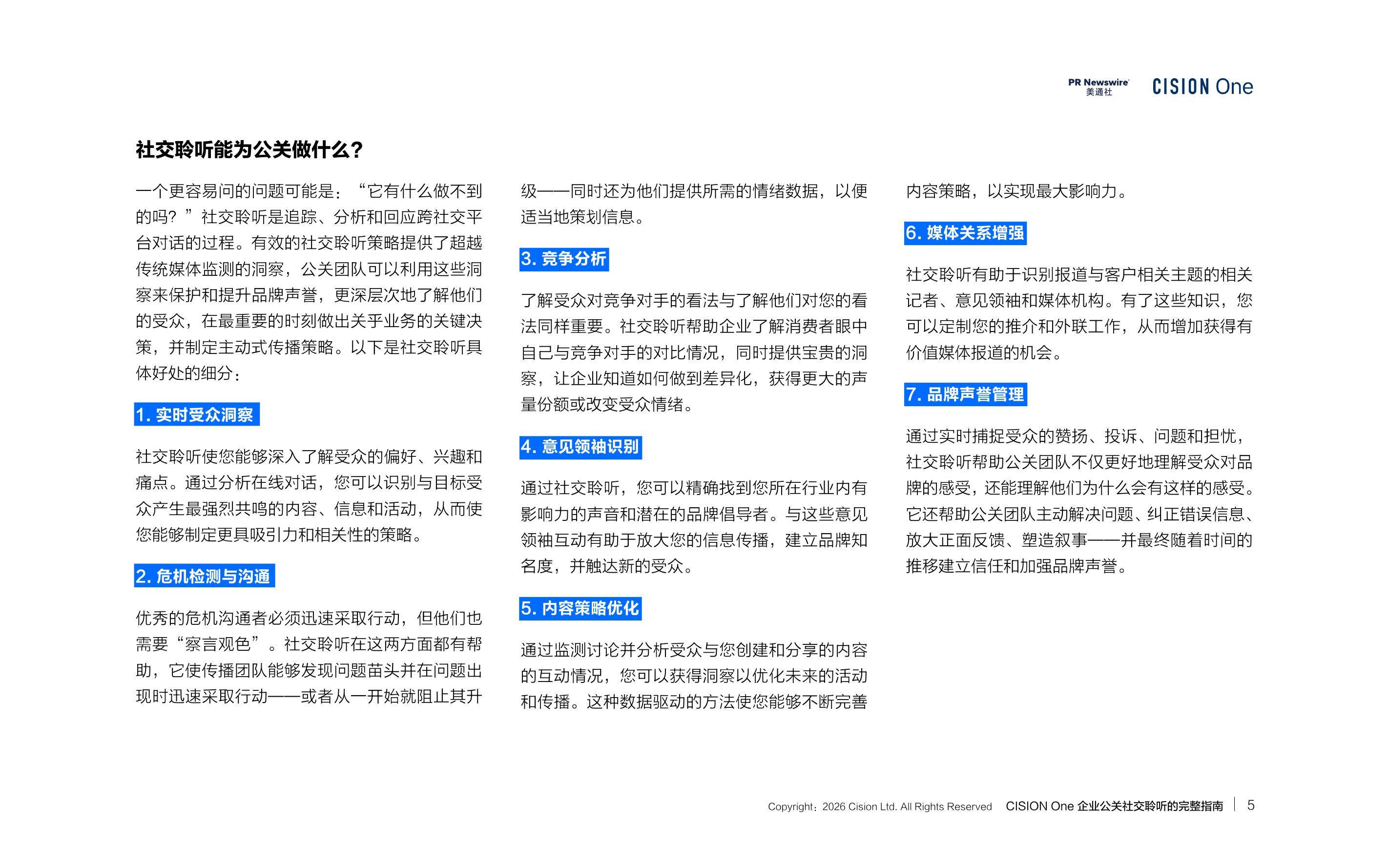 PR Newswire 美通社 CISION One

社交聆听能为公关做什么？

一个更容易问的问题可能是：“它有什么做不到的吗？”社交聆听是追踪、分析和回应跨社交平台对话的过程。有效的社交聆听策略提供了超越传统媒体监测的洞察，公关团队可以利用这些洞察来保护和提升品牌声誉，更深层次地了解他们的受众，在最重要的时刻做出关乎业务的关键决策，并制定主动式传播策略。以下是社交聆听具体好处的细分：

1. 实时受众洞察

社交聆听使您能够深入了解受众的偏好、兴趣和痛点。通过分析在线对话，您可以识别与目标受众产生最强烈共鸣的内容、信息和活动，从而使您能够制定更具吸引力和相关性的策略。

2. 危机检测与沟通

优秀的危机沟通者必须迅速采取行动，但他们也需要“察言观色”。社交聆听在这两方面都有帮助，它使传播团队能够发现问题苗头并在问题出现时迅速采取行动——或者从一开始就阻止其升级——同时还为他们提供所需的情绪数据，以便适当地策划信息。

3. 竞争分析

了解受众对竞争对手的看法与了解他们对您的看法同样重要。社交聆听帮助企业了解消费者眼中自己与竞争对手的对比情况，同时提供宝贵的洞察，让企业知道如何做到差异化，获得更大的声量份额或改变受众情绪。

4. 意见领袖识别

通过社交聆听，您可以精确找到您所在行业内有影响力的声音和潜在的品牌倡导者。与这些意见领袖互动有助于放大您的信息传播，建立品牌知名度，并触达新的受众。

5. 内容策略优化

通过监测讨论并分析受众与您创建和分享的内容的互动情况，您可以获得洞察以优化未来的活动和传播。这种数据驱动的方法使您能够不断完善内容策略，以实现最大影响力。

6. 媒体关系增强

社交聆听有助于识别报道与客户相关主题的相关记者、意见领袖和媒体机构。有了这些知识，您可以定制您的推介和外联工作，从而增加获得有价值媒体报道的机会。

7. 品牌声誉管理

通过实时捕捉受众的赞扬、投诉、问题和担忧，社交聆听帮助公关团队不仅更好地理解受众对品牌的感受，还能理解他们为什么会有这样的感受。它还帮助公关团队主动解决问题、纠正错误信息、放大正面反馈、塑造叙事——并最终随着时间的推移建立信任和加强品牌声誉。

Copyright：2026 Cision Ltd. All Rights Reserved CISION One 企业公关社交聆听的完整指南 | 5